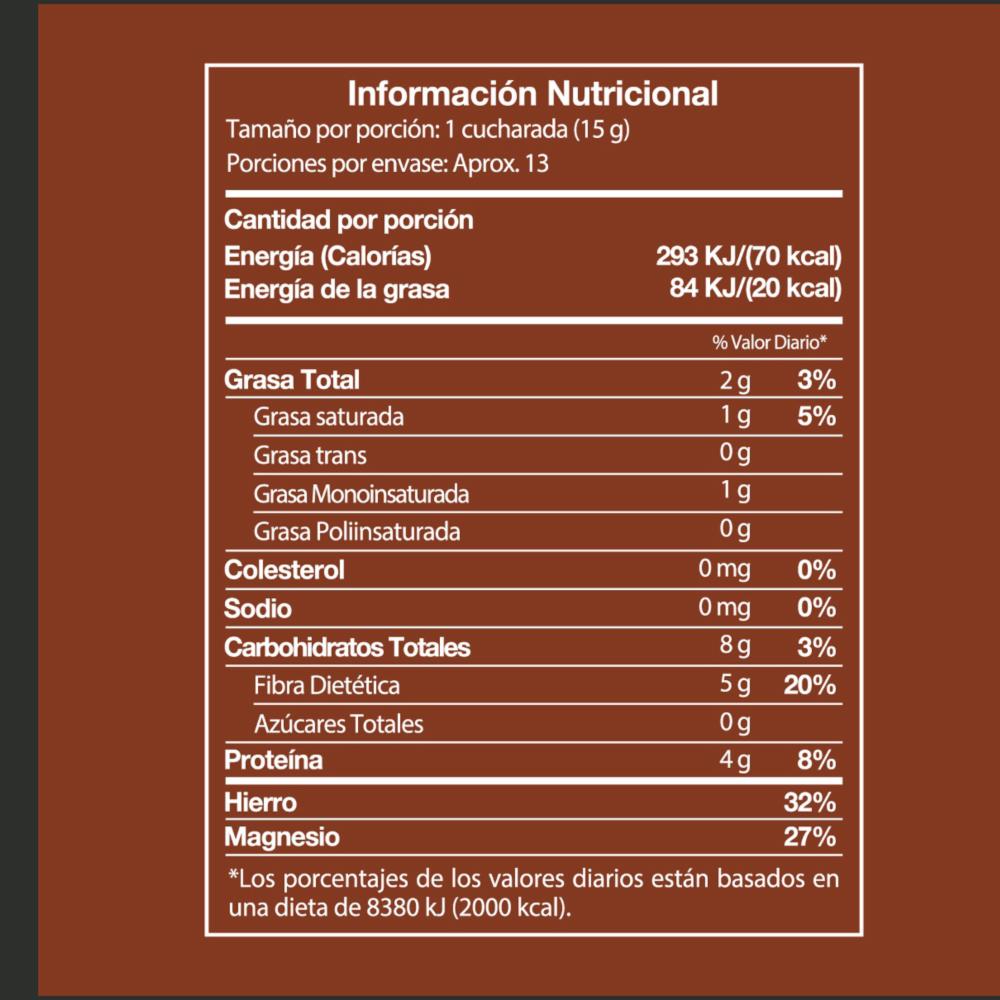 Información Nutricional
Tamaño por porción: 1 cucharada (15 g)
Porciones por envase: Aprox. 13

Cantidad por porción
Energía (Calorías) 293 KJ/(70 kcal)
Energía de la grasa 84 KJ/(20 kcal)

| | | % Valor Diario* |
|---|---|---|
| Grasa Total | 2 g | 3% |
| Grasa saturada | 1 g | 5% |
| Grasa trans | 0 g | |
| Grasa Monoinsaturada | 1 g | |
| Grasa Poliinsaturada | 0 g | |
| Colesterol | 0 mg | 0% |
| Sodio | 0 mg | 0% |
| Carbohidratos Totales | 8 g | 3% |
| Fibra Dietética | 5 g | 20% |
| Azúcares Totales | 0 g | |
| Proteína | 4 g | 8% |
| Hierro | | 32% |
| Magnesio | | 27% |

*Los porcentajes de los valores diarios están basados en una dieta de 8380 kJ (2000 kcal).